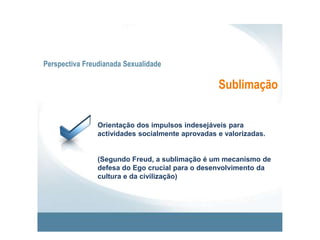 Perspectiva Freudianada Sexualidade

Sublimação

Orientação dos impulsos indesejáveis para actividades socialmente aprovadas e valorizadas.

(Segundo Freud, a sublimação é um mecanismo de defesa do Ego crucial para o desenvolvimento da cultura e da civilização)